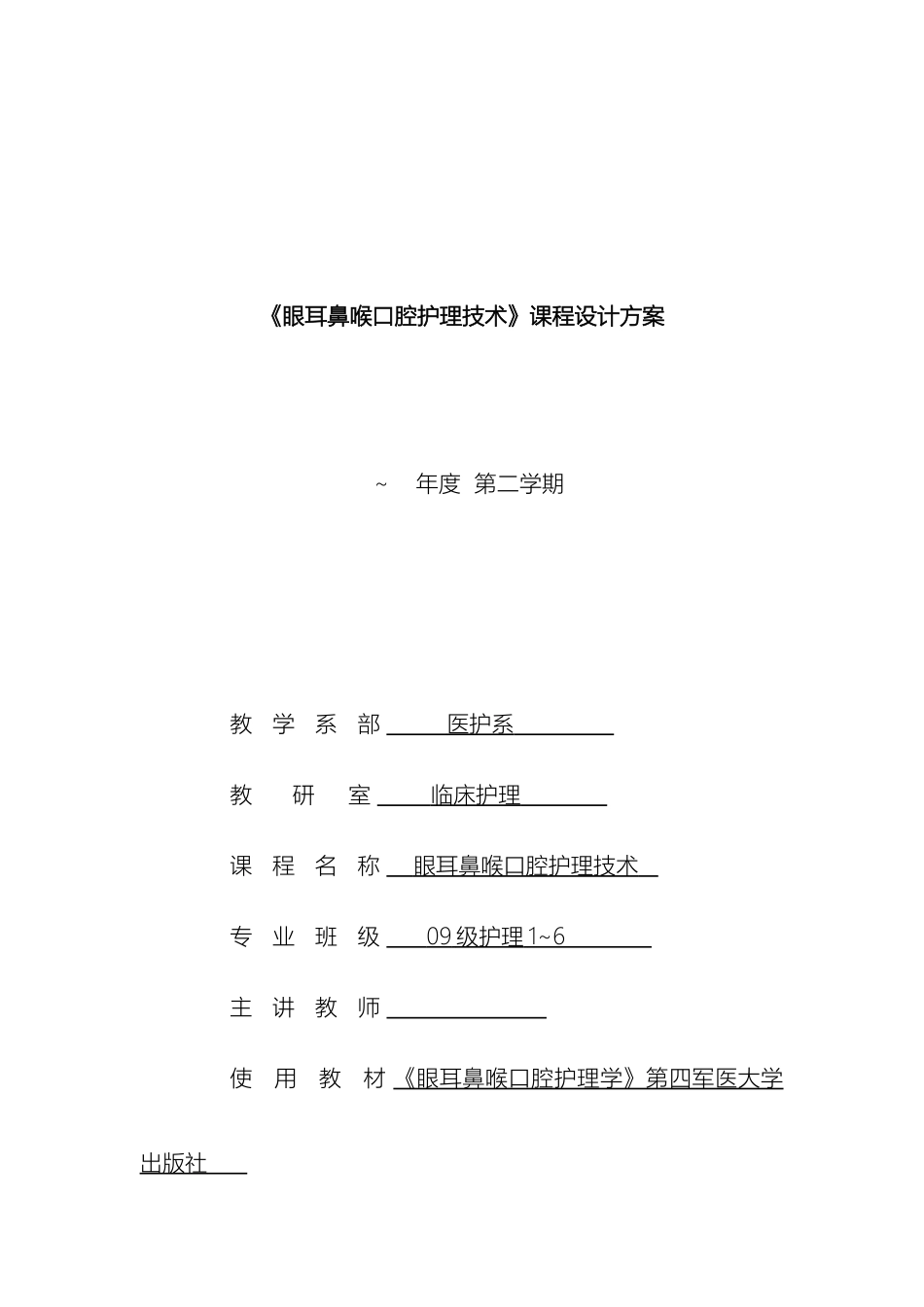 《眼耳鼻喉口腔护理技术》课程设计方案

~ 年度 第二学期

教 学 系 部 医护系

教 研 室 临床护理

课 程 名 称 眼耳鼻喉口腔护理技术

专 业 班 级 09 级护理 1~6

主 讲 教 师

使 用 教 材 《眼耳鼻喉口腔护理学》第四军医大学出版社